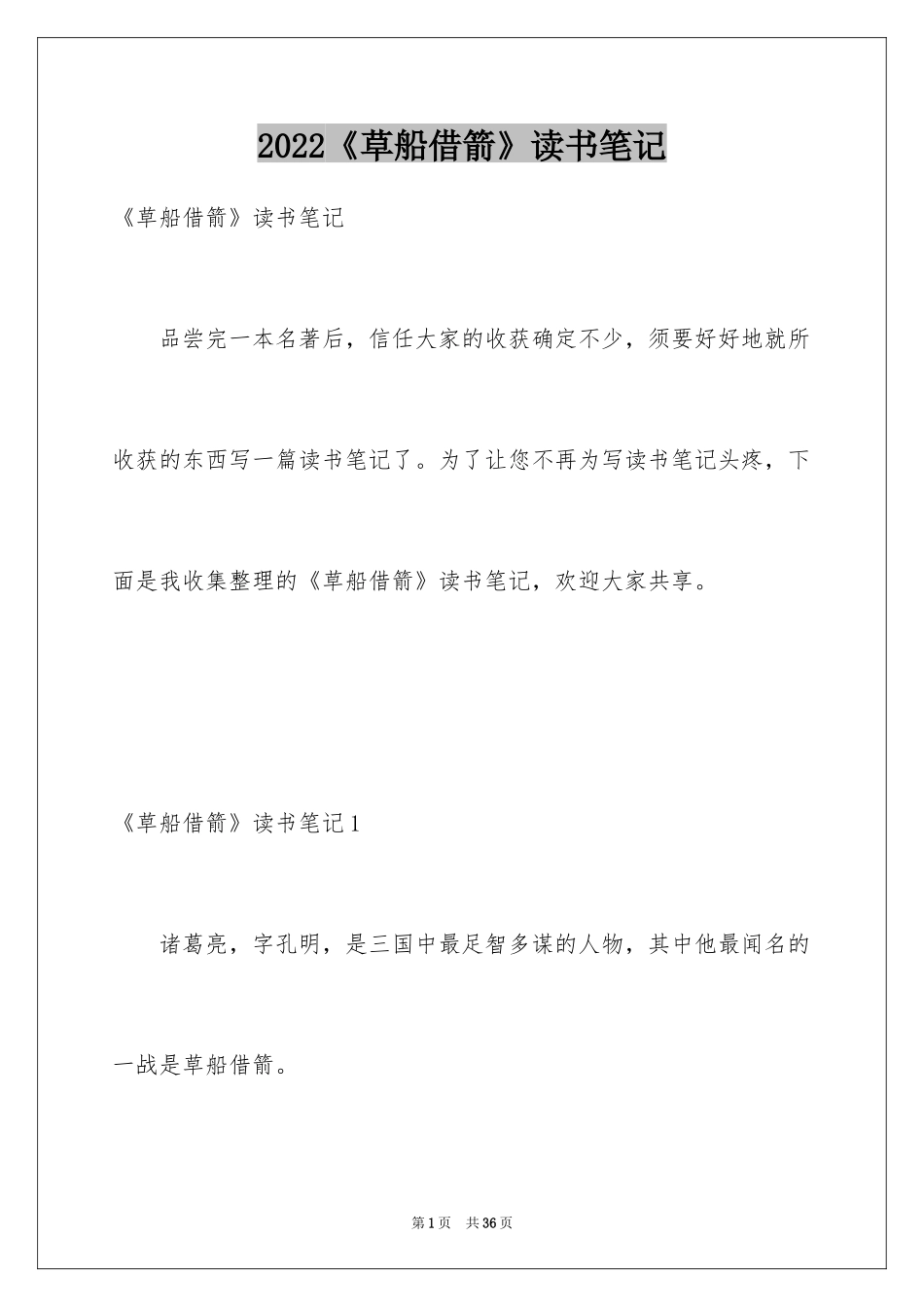 2022《草船借箭》读书笔记

《草船借箭》读书笔记

品尝完一本名著后，信任大家的收获确定不少，须要好好地就所收获的东西写一篇读书笔记了。为了让您不再为写读书笔记头疼，下面是我收集整理的《草船借箭》读书笔记，欢迎大家共享。

《草船借箭》读书笔记1

诸葛亮，字孔明，是三国中最足智多谋的人物，其中他最闻名的一战是草船借箭。

第1页　共36页